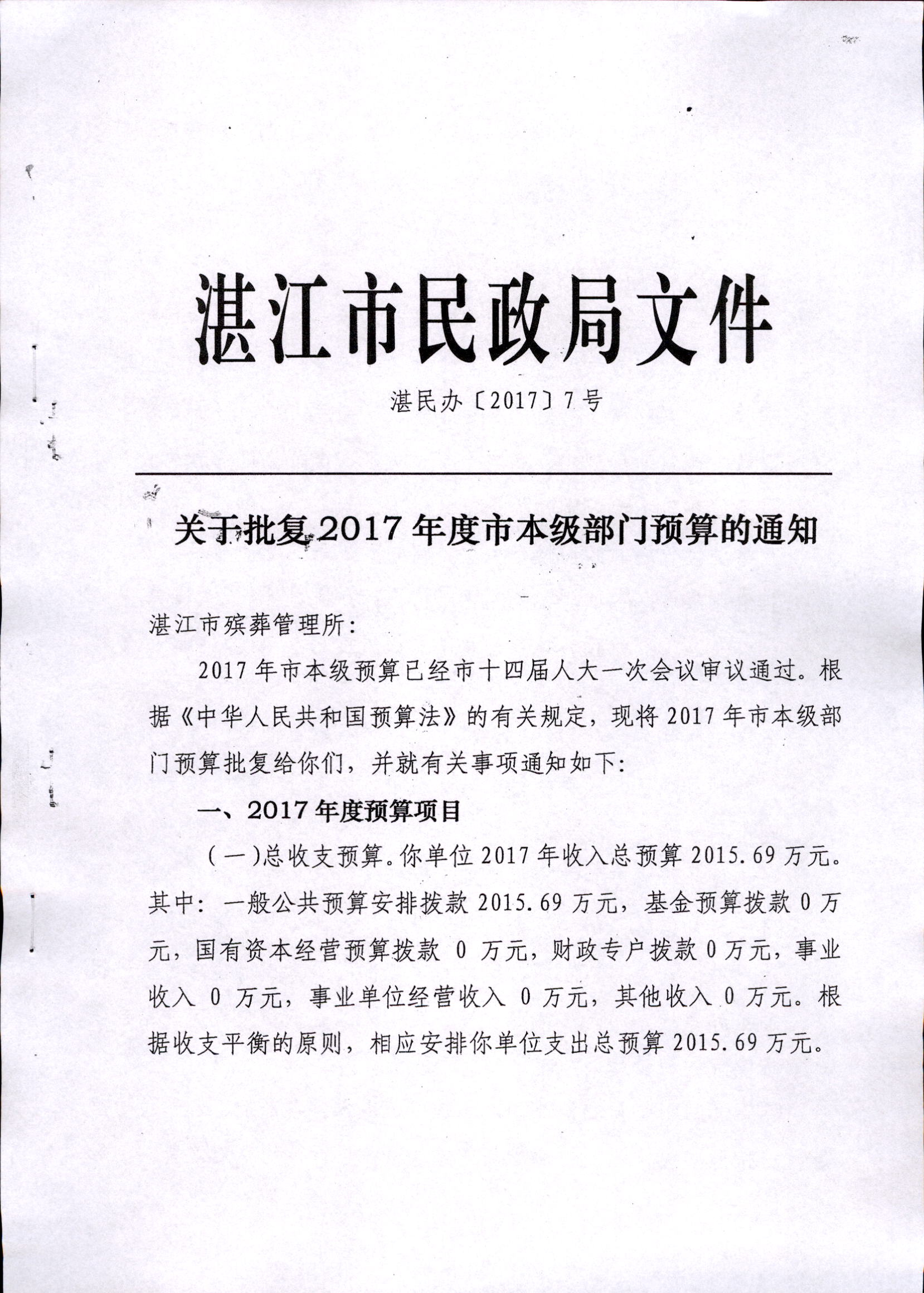 湛江市民政局文件

湛民办〔2017〕7号

关于批复2017年度市本级部门预算的通知

湛江市殡葬管理所:

2017年市本级预算已经市十四届人大一次会议审议通过。根据《中华人民共和国预算法》的有关规定，现将2017年市本级部门预算批复给你们，并就有关事项通知如下:

一、2017年度预算项目

(一)总收支预算。你单位2017年收入总预算2015.69万元。其中：一般公共预算安排拨款2015.69万元，基金预算拨款0万元，国有资本经营预算拨款0万元，财政专户拨款0万元，事业收入0万元，事业单位经营收入0万元，其他收入0万元。根据收支平衡的原则，相应安排你单位支出总预算2015.69万元。